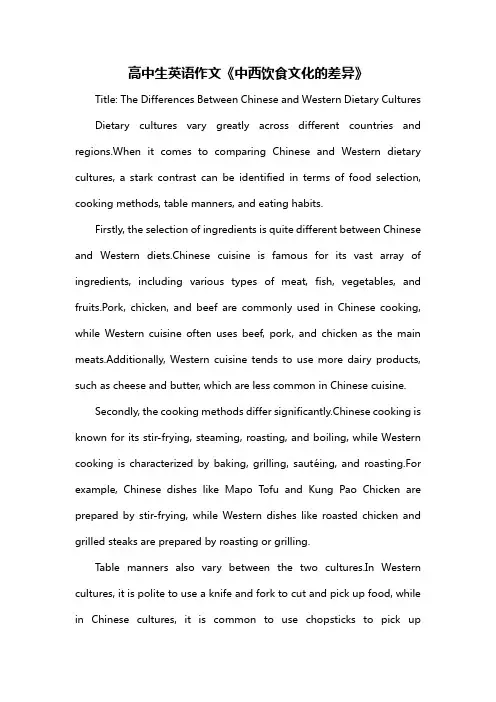 高中生英语作文《中西饮食文化的差异》

Title: The Differences Between Chinese and Western Dietary Cultures

Dietary cultures vary greatly across different countries and regions.When it comes to comparing Chinese and Western dietary cultures, a stark contrast can be identified in terms of food selection, cooking methods, table manners, and eating habits.

Firstly, the selection of ingredients is quite different between Chinese and Western diets.Chinese cuisine is famous for its vast array of ingredients, including various types of meat, fish, vegetables, and fruits.Pork, chicken, and beef are commonly used in Chinese cooking, while Western cuisine often uses beef, pork, and chicken as the main meats.Additionally, Western cuisine tends to use more dairy products, such as cheese and butter, which are less common in Chinese cuisine.

Secondly, the cooking methods differ significantly.Chinese cooking is known for its stir-frying, steaming, roasting, and boiling, while Western cooking is characterized by baking, grilling, sautéing, and roasting.For example, Chinese dishes like Mapo Tofu and Kung Pao Chicken are prepared by stir-frying, while Western dishes like roasted chicken and grilled steaks are prepared by roasting or grilling.

Table manners also vary between the two cultures.In Western cultures, it is polite to use a knife and fork to cut and pick up food, while in Chinese cultures, it is common to use chopsticks to pick up